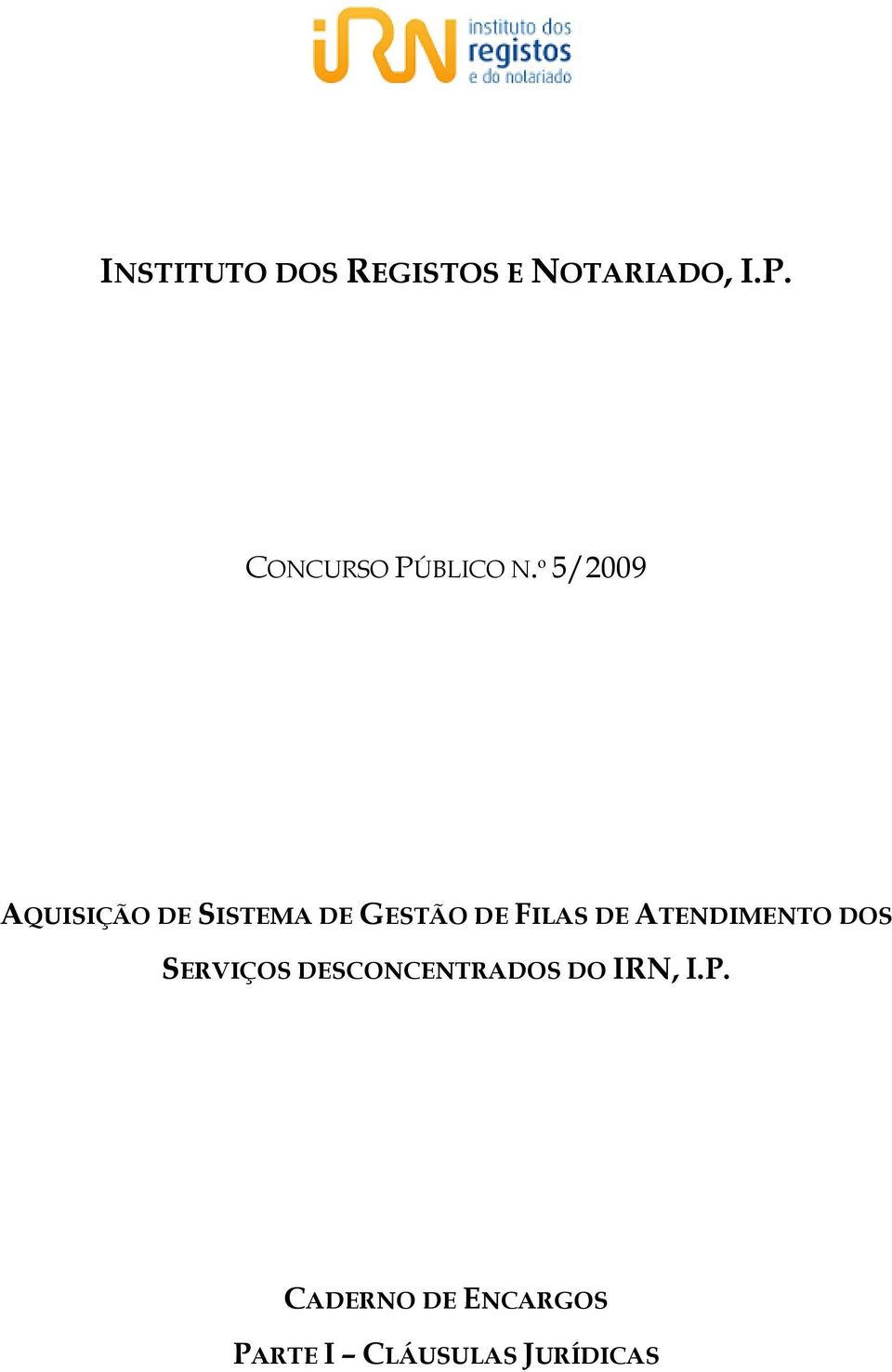 iRN instituto dos registos e do notariado

INSTITUTO DOS REGISTOS E NOTARIADO, I.P.

CONCURSO PÚBLICO N.º 5/2009

AQUISIÇÃO DE SISTEMA DE GESTÃO DE FILAS DE ATENDIMENTO DOS SERVIÇOS DESCONCENTRADOS DO IRN, I.P.

CADERNO DE ENCARGOS

PARTE I – CLÁUSULAS JURÍDICAS